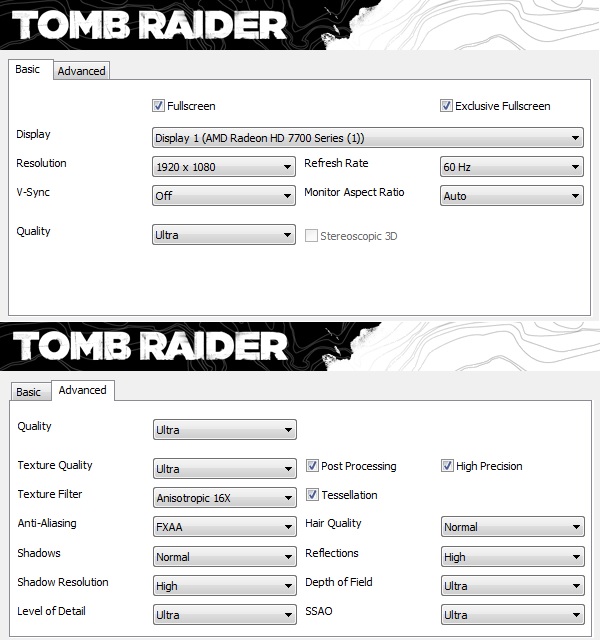 TOMB RAIDER

Basic Advanced

Fullscreen

Exclusive Fullscreen

Display Display 1 (AMD Radeon HD 7700 Series (1))

Resolution 1920 x 1080

Refresh Rate 60 Hz

V-Sync Off

Monitor Aspect Ratio Auto

Quality Ultra

Stereoscopic 3D

TOMB RAIDER

Basic Advanced

Quality Ultra

Texture Quality Ultra

Post Processing

High Precision

Texture Filter Anisotropic 16X

Tessellation

Anti-Aliasing FXAA

Hair Quality Normal

Shadows Normal

Reflections High

Shadow Resolution High

Depth of Field Ultra

Level of Detail Ultra

SSAO Ultra